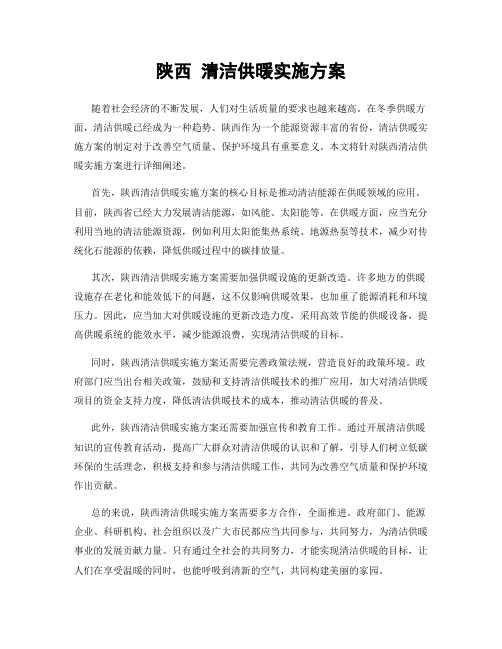 陕西 清洁供暖实施方案

随着社会经济的不断发展，人们对生活质量的要求也越来越高。在冬季供暖方面，清洁供暖已经成为一种趋势。陕西作为一个能源资源丰富的省份，清洁供暖实施方案的制定对于改善空气质量、保护环境具有重要意义。本文将针对陕西清洁供暖实施方案进行详细阐述。

首先，陕西清洁供暖实施方案的核心目标是推动清洁能源在供暖领域的应用。目前，陕西省已经大力发展清洁能源，如风能、太阳能等。在供暖方面，应当充分利用当地的清洁能源资源，例如利用太阳能集热系统、地源热泵等技术，减少对传统化石能源的依赖，降低供暖过程中的碳排放量。

其次，陕西清洁供暖实施方案需要加强供暖设施的更新改造。许多地方的供暖设施存在老化和能效低下的问题，这不仅影响供暖效果，也加重了能源消耗和环境压力。因此，应当加大对供暖设施的更新改造力度，采用高效节能的供暖设备，提高供暖系统的能效水平，减少能源浪费，实现清洁供暖的目标。

同时，陕西清洁供暖实施方案还需要完善政策法规，营造良好的政策环境。政府部门应当出台相关政策，鼓励和支持清洁供暖技术的推广应用，加大对清洁供暖项目的资金支持力度，降低清洁供暖技术的成本，推动清洁供暖的普及。

此外，陕西清洁供暖实施方案还需要加强宣传和教育工作。通过开展清洁供暖知识的宣传教育活动，提高广大群众对清洁供暖的认识和了解，引导人们树立低碳环保的生活理念，积极支持和参与清洁供暖工作，共同为改善空气质量和保护环境作出贡献。

总的来说，陕西清洁供暖实施方案需要多方合作，全面推进。政府部门、能源企业、科研机构、社会组织以及广大市民都应当共同参与，共同努力，为清洁供暖事业的发展贡献力量。只有通过全社会的共同努力，才能实现清洁供暖的目标，让人们在享受温暖的同时，也能呼吸到清新的空气，共同构建美丽的家园。